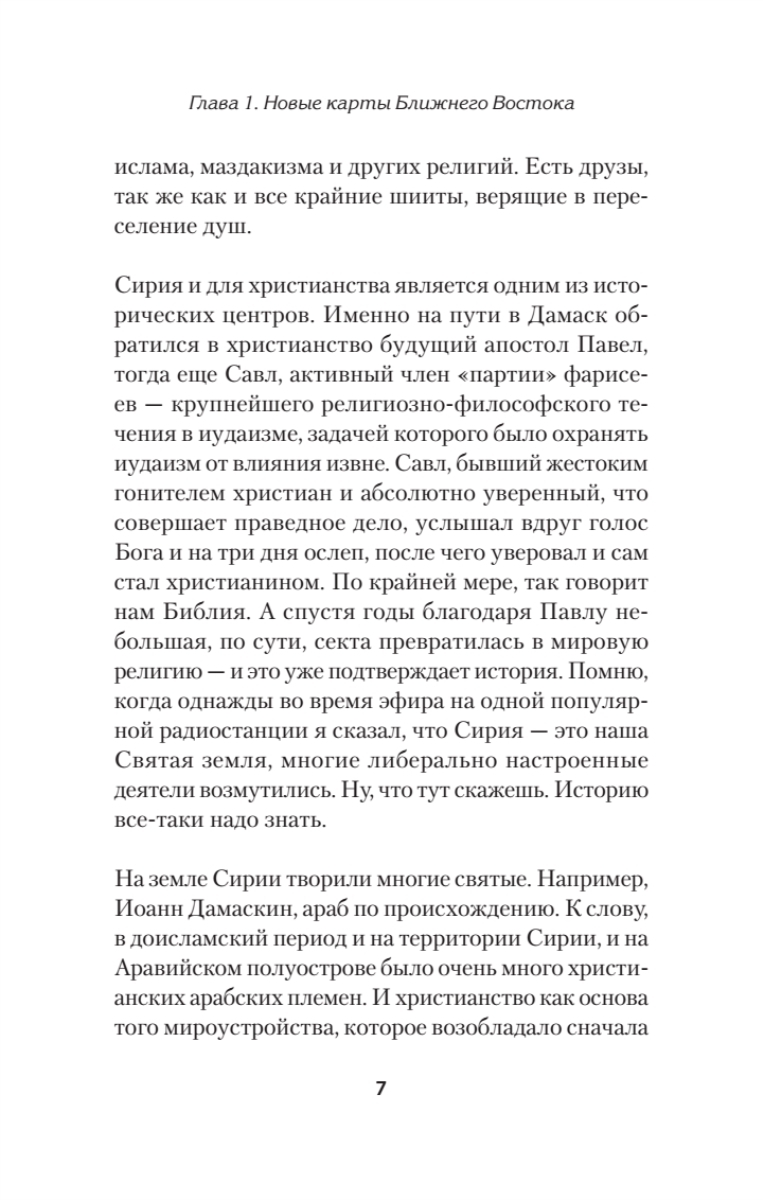 Глава 1. Новые карты Ближнего Востока

ислама, маздакизма и других религий. Есть друзы, так же как и все крайние шииты, верящие в переселение душ.

Сирия и для христианства является одним из исторических центров. Именно на пути в Дамаск обратился в христианство будущий апостол Павел, тогда еще Савл, активный член «партии» фарисеев — крупнейшего религиозно-философского течения в иудаизме, задачей которого было охранять иудаизм от влияния извне. Савл, бывший жестоким гонителем христиан и абсолютно уверенный, что совершает праведное дело, услышал вдруг голос Бога и на три дня ослеп, после чего уверовал и сам стал христианином. По крайней мере, так говорит нам Библия. А спустя годы благодаря Павлу небольшая, по сути, секта превратилась в мировую религию — и это уже подтверждает история. Помню, когда однажды во время эфира на одной популярной радиостанции я сказал, что Сирия — это наша Святая земля, многие либерально настроенные деятели возмутились. Ну, что тут скажешь. Историю все-таки надо знать.

На земле Сирии творили многие святые. Например, Иоанн Дамаскин, араб по происхождению. К слову, в доисламский период и на территории Сирии, и на Аравийском полуострове было очень много христианских арабских племен. И христианство как основа того мироустройства, которое возобладало сначала

7